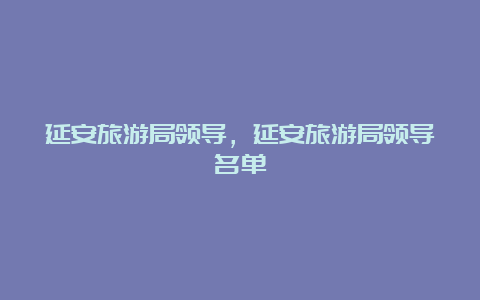 延安旅游局领导，延安旅游局领导名单